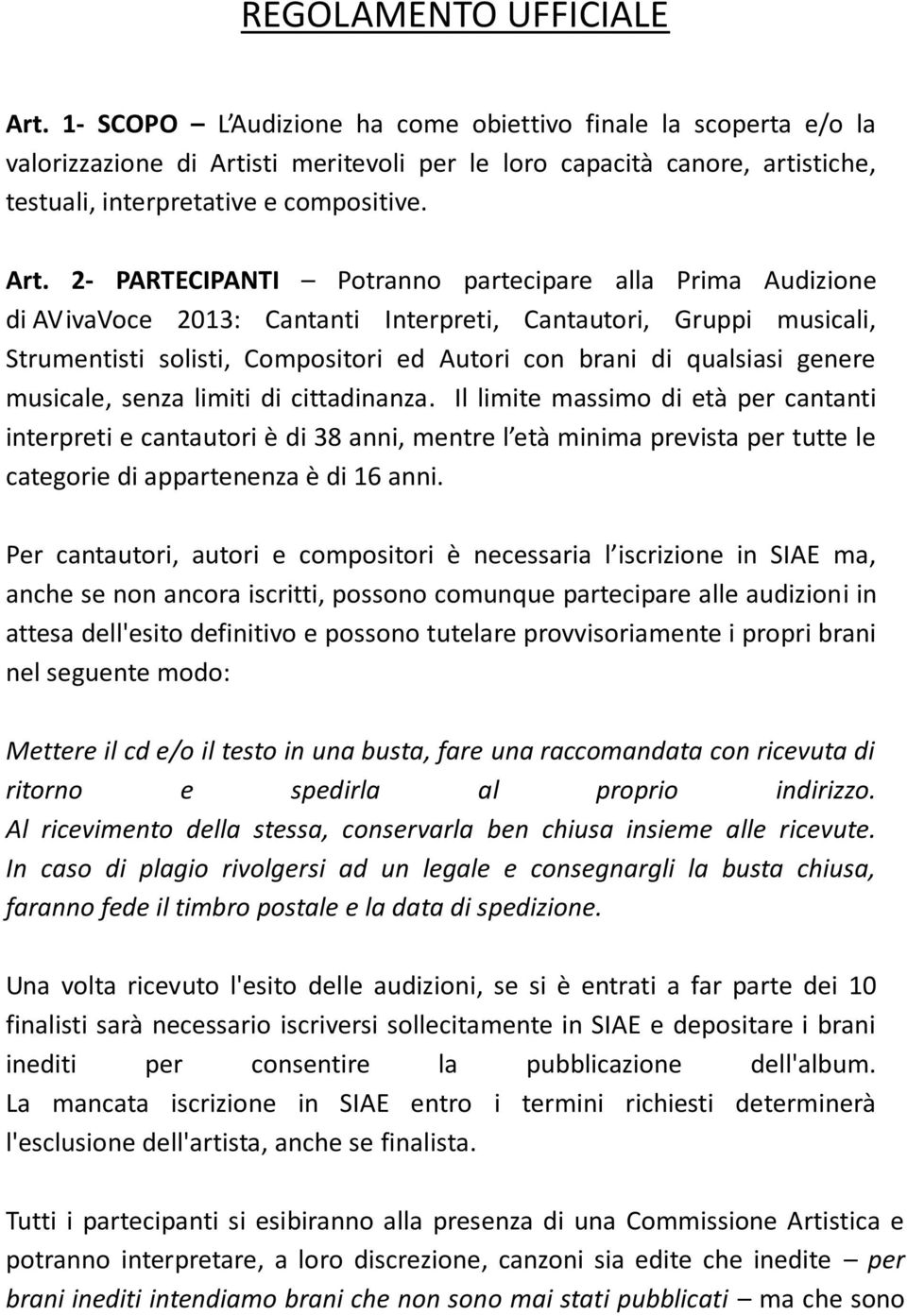 REGOLAMENTO UFFICIALE

Art. 1- SCOPO – L'Audizione ha come obiettivo finale la scoperta e/o la valorizzazione di Artisti meritevoli per le loro capacità canore, artistiche, testuali, interpretative e compositive.

Art. 2- PARTECIPANTI – Potranno partecipare alla Prima Audizione di AVivaVoce 2013: Cantanti Interpreti, Cantautori, Gruppi musicali, Strumentisti solisti, Compositori ed Autori con brani di qualsiasi genere musicale, senza limiti di cittadinanza. Il limite massimo di età per cantanti interpreti e cantautori è di 38 anni, mentre l'età minima prevista per tutte le categorie di appartenenza è di 16 anni.

Per cantautori, autori e compositori è necessaria l'iscrizione in SIAE ma, anche se non ancora iscritti, possono comunque partecipare alle audizioni in attesa dell'esito definitivo e possono tutelare provvisoriamente i propri brani nel seguente modo:

Mettere il cd e/o il testo in una busta, fare una raccomandata con ricevuta di ritorno e spedirla al proprio indirizzo. Al ricevimento della stessa, conservarla ben chiusa insieme alle ricevute. In caso di plagio rivolgersi ad un legale e consegnargli la busta chiusa, faranno fede il timbro postale e la data di spedizione.

Una volta ricevuto l'esito delle audizioni, se si è entrati a far parte dei 10 finalisti sarà necessario iscriversi sollecitamente in SIAE e depositare i brani inediti per consentire la pubblicazione dell'album. La mancata iscrizione in SIAE entro i termini richiesti determinerà l'esclusione dell'artista, anche se finalista.

Tutti i partecipanti si esibiranno alla presenza di una Commissione Artistica e potranno interpretare, a loro discrezione, canzoni sia edite che inedite – per brani inediti intendiamo brani che non sono mai stati pubblicati – ma che sono